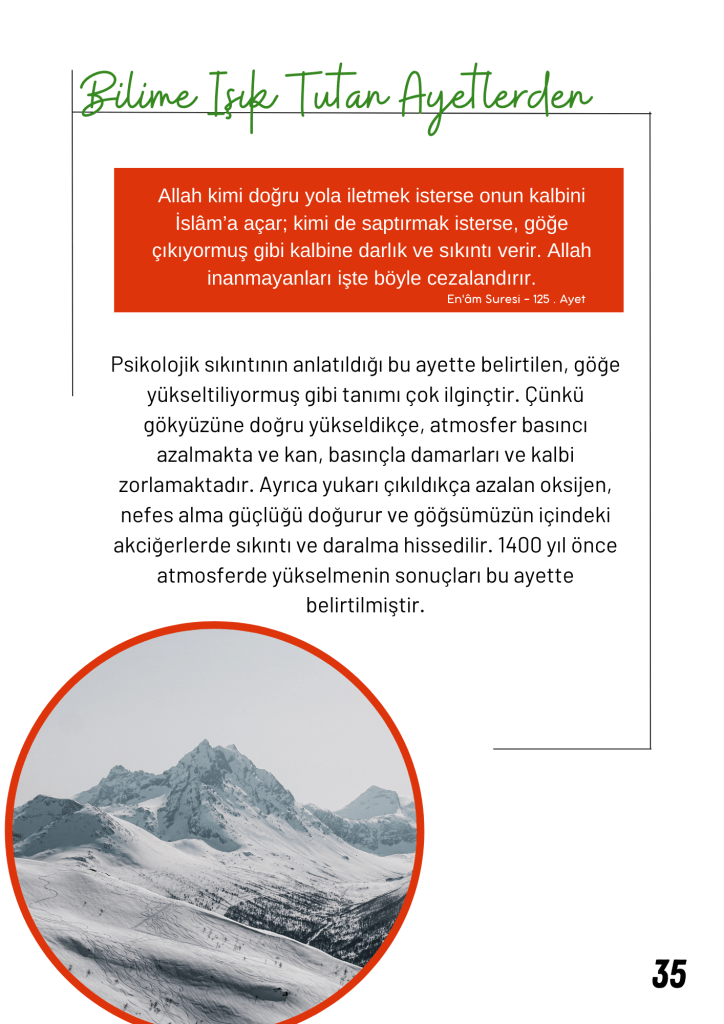 Bilime Işık Tutan Ayetlerden

Allah kimi doğru yola iletmek isterse onun kalbini İslâm'a açar; kimi de saptırmak isterse, göğe çıkıyormuş gibi kalbine darlık ve sıkıntı verir. Allah inanmayanları işte böyle cezalandırır.
En'âm Suresi - 125 . Ayet

Psikolojik sıkıntının anlatıldığı bu ayette belirtilen, göğe yükseltiliyormuş gibi tanımı çok ilginçtir. Çünkü gökyüzüne doğru yükseldikçe, atmosfer basıncı azalmakta ve kan, basınçla damarları ve kalbi zorlamaktadır. Ayrıca yukarı çıkıldıkça azalan oksijen, nefes alma güçlüğü doğurur ve göğsümüzün içindeki akciğerlerde sıkıntı ve daralma hissedilir. 1400 yıl önce atmosferde yükselmenin sonuçları bu ayette belirtilmiştir.

35